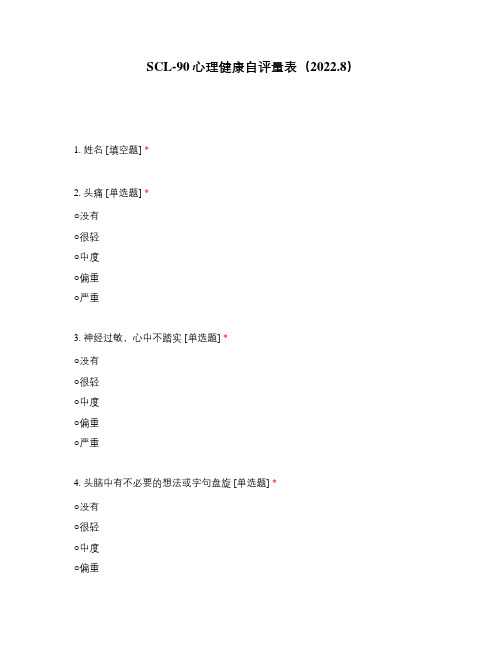 SCL-90 心理健康自评量表（2022.8）

1. 姓名 [填空题] *

2. 头痛 [单选题] *

○没有

○很轻

○中度

○偏重

○严重

3. 神经过敏、心中不踏实 [单选题] *

○没有

○很轻

○中度

○偏重

○严重

4. 头脑中有不必要的想法或字句盘旋 [单选题] *

○没有

○很轻

○中度

○偏重